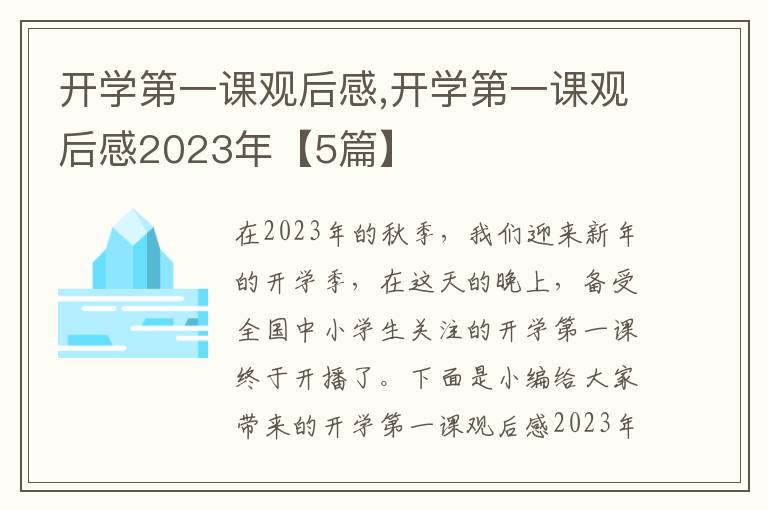 开学第一课观后感,开学第一课观后感2023年【5篇】

在2023年的秋季，我们迎来新年的开学季，在这天的晚上，备受全国中小学生关注的开学第一课终于开播了。下面是小编给大家带来的开学第一课观后感2023年